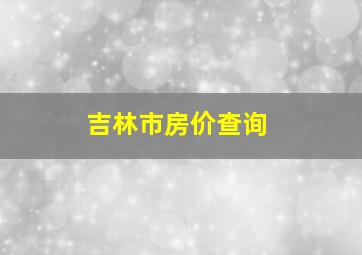 吉林市房价查询